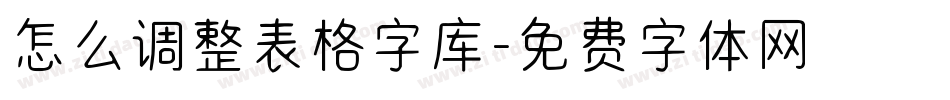 怎么调整表格字库-免费字体网